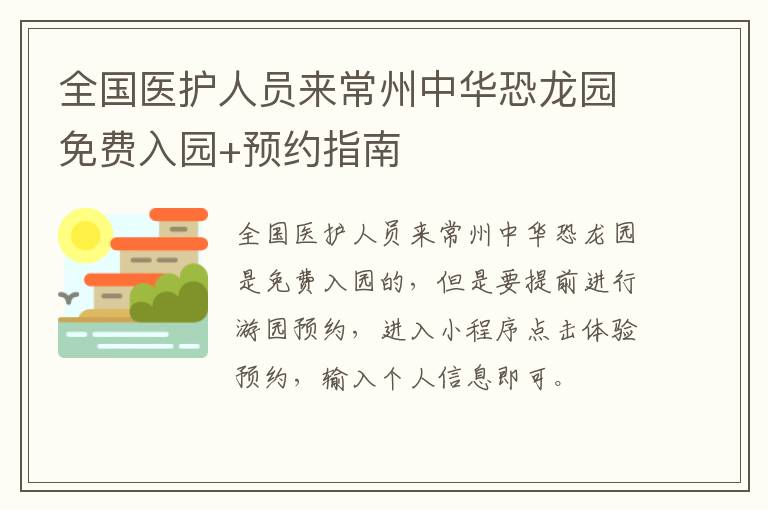 全国医护人员来常州中华恐龙园免费入园+预约指南

全国医护人员来常州中华恐龙园是免费入园的，但是要提前进行游园预约，进入小程序点击体验预约，输入个人信息即可。